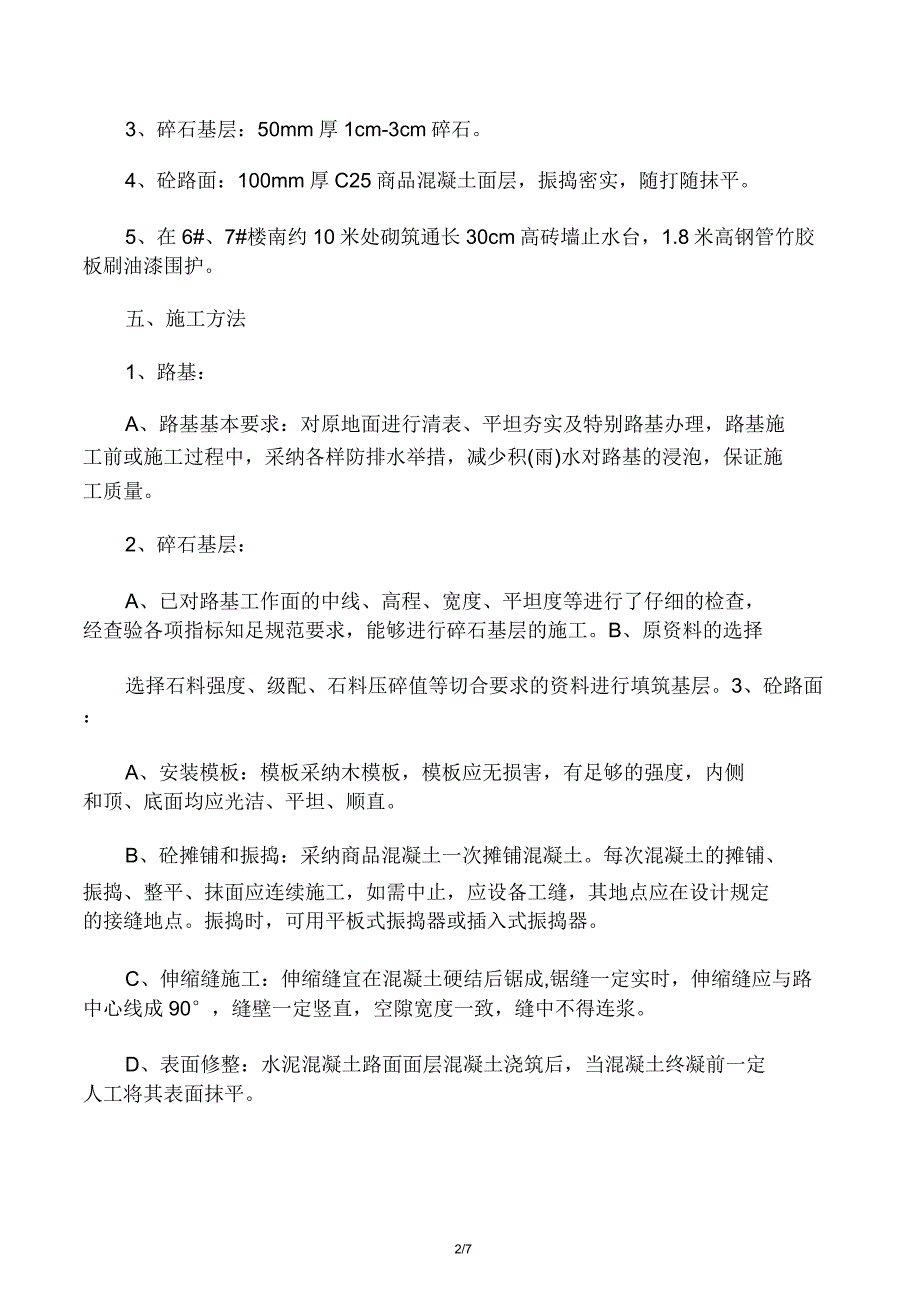 3、碎石基层：50mm 厚 1cm-3cm 碎石。

4、砼路面：100mm 厚 C25 商品混凝土面层，振捣密实，随打随抹平。

5、在 6#、7#楼南约 10 米处砌筑通长 30cm 高砖墙止水台，1.8 米高钢管竹胶板刷油漆围护。

五、施工方法

1、路基：

A、路基基本要求：对原地面进行清表、平坦夯实及特别路基办理，路基施工前或施工过程中，采纳各样防排水举措，减少积(雨)水对路基的浸泡，保证施工质量。

2、碎石基层：

A、已对路基工作面的中线、高程、宽度、平坦度等进行了仔细的检查，经查验各项指标知足规范要求，能够进行碎石基层的施工。B、原资料的选择

选择石料强度、级配、石料压碎值等切合要求的资料进行填筑基层。3、砼路面：

A、安装模板：模板采纳木模板，模板应无损害，有足够的强度，内侧和顶、底面均应光洁、平坦、顺直。

B、砼摊铺和振捣：采纳商品混凝土一次摊铺混凝土。每次混凝土的摊铺、振捣、整平、抹面应连续施工，如需中止，应设备工缝，其地点应在设计规定的接缝地点。振捣时，可用平板式振捣器或插入式振捣器。

C、伸缩缝施工：伸缩缝宜在混凝土硬结后锯成,锯缝一定实时，伸缩缝应与路中心线成 90°，缝壁一定竖直，空隙宽度一致，缝中不得连浆。

D、表面修整：水泥混凝土路面面层混凝土浇筑后，当混凝土终凝前一定人工将其表面抹平。

2/7